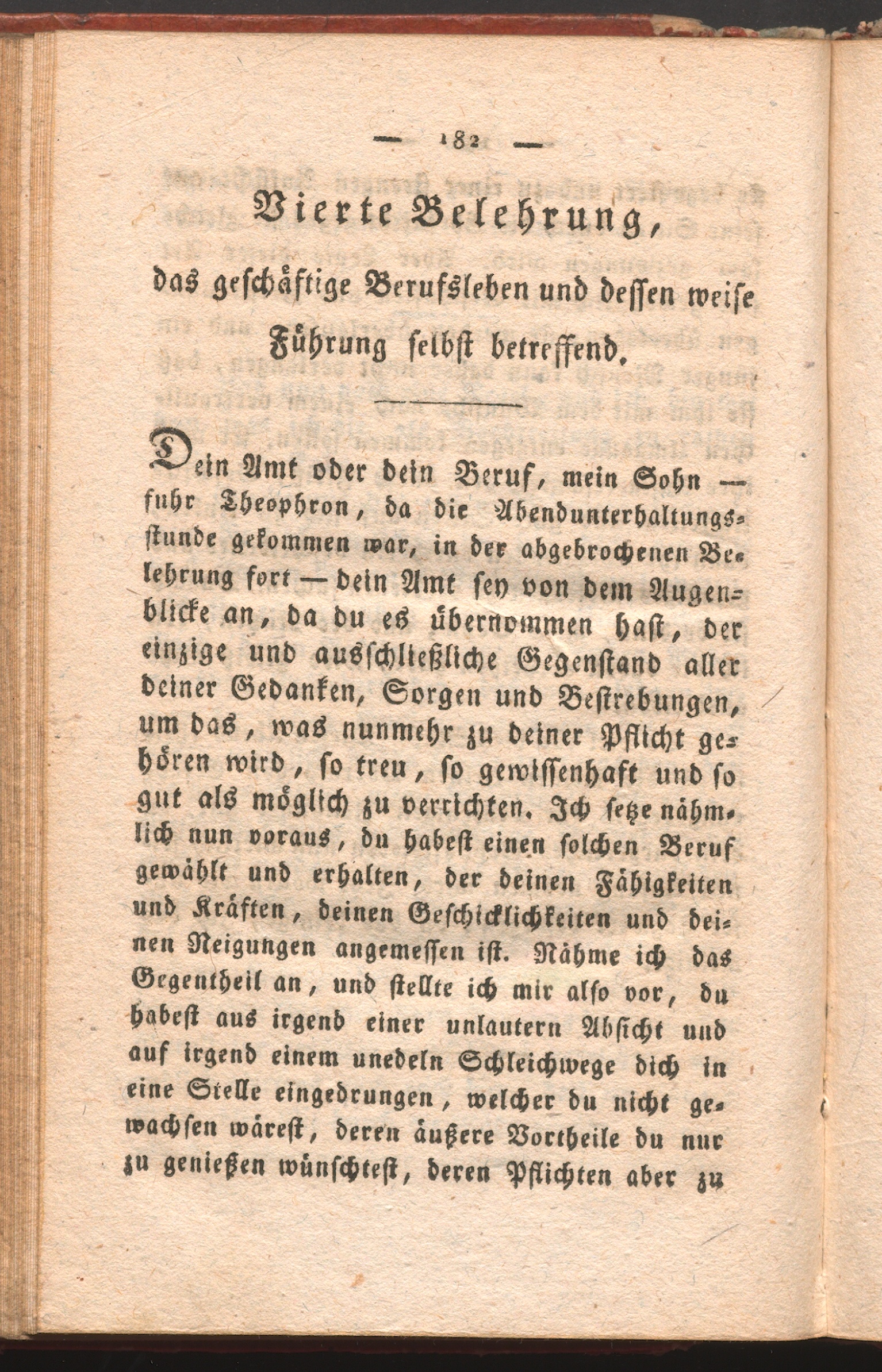 — 182 —

Vierte Belehrung,

das geschäftige Berufsleben und dessen weise Führung selbst betreffend.

Dein Amt oder dein Beruf, mein Sohn — fuhr Theophron, da die Abendunterhaltungsstunde gekommen war, in der abgebrochenen Belehrung fort — dein Amt sey von dem Augenblicke an, da du es übernommen hast, der einzige und ausschließliche Gegenstand aller deiner Gedanken, Sorgen und Bestrebungen, um das, was nunmehr zu deiner Pflicht gehören wird, so treu, so gewissenhaft und so gut als möglich zu verrichten. Ich setze nähmlich nun voraus, du habest einen solchen Beruf gewählt und erhalten, der deinen Fähigkeiten und Kräften, deinen Geschicklichkeiten und deinen Neigungen angemessen ist. Nähme ich das Gegentheil an, und stellte ich mir also vor, du habest aus irgend einer unlautern Absicht und auf irgend einem unedeln Schleichwege dich in eine Stelle eingedrungen, welcher du nicht gewachsen wärest, deren äußere Vortheile du nur zu genießen wünschtest, deren Pflichten aber zu